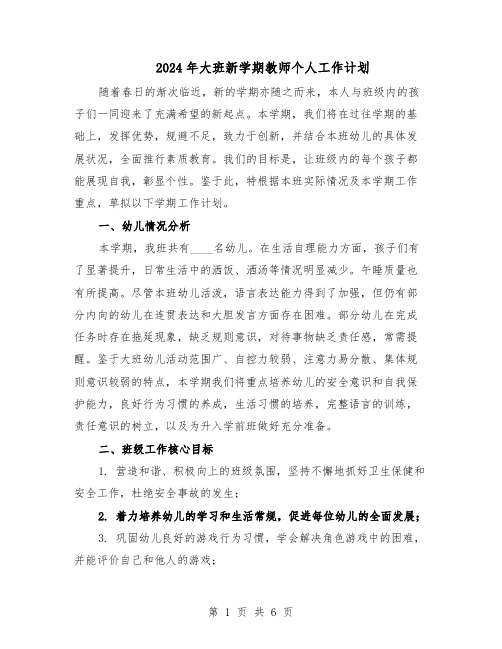 2024年大班新学期教师个人工作计划

随着春日的渐次临近，新的学期亦随之而来，本人与班级内的孩子们一同迎来了充满希望的新起点。本学期，我们将在过往学期的基础上，发挥优势，规避不足，致力于创新，并结合本班幼儿的具体发展状况，全面推行素质教育。我们的目标是，让班级内的每个孩子都能展现自我，彰显个性。鉴于此，特根据本班实际情况及本学期工作重点，草拟以下学期工作计划。

一、幼儿情况分析

本学期，我班共有____名幼儿。在生活自理能力方面，孩子们有了显著提升，日常生活中的洒饭、洒汤等情况明显减少。午睡质量也有所提高。尽管本班幼儿活泼，语言表达能力得到了加强，但仍有部分内向的幼儿在连贯表达和大胆发言方面存在困难。部分幼儿在完成任务时存在拖延现象，缺乏规则意识，对待事物缺乏责任感，常需提醒。鉴于大班幼儿活动范围广、自控力较弱、注意力易分散、集体规则意识较弱的特点，本学期我们将重点培养幼儿的安全意识和自我保护能力，良好行为习惯的养成，生活习惯的培养，完整语言的训练，责任意识的树立，以及为升入学前班做好充分准备。

二、班级工作核心目标

1. 营造和谐、积极向上的班级氛围，坚持不懈地抓好卫生保健和安全工作，杜绝安全事故的发生；

2. 着力培养幼儿的学习和生活常规，促进每位幼儿的全面发展；

3. 巩固幼儿良好的游戏行为习惯，学会解决角色游戏中的困难，并能评价自己和他人的游戏；

第 1 页 共 6 页